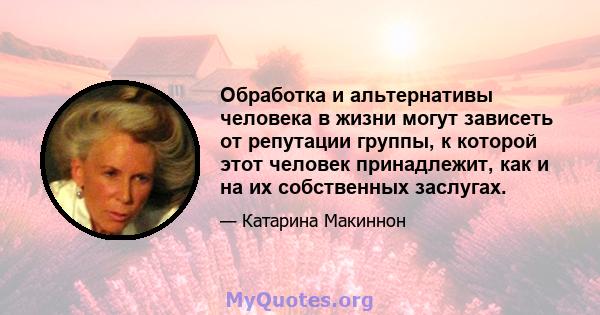 Обработка и альтернативы человека в жизни могут зависеть от репутации группы, к которой этот человек принадлежит, как и на их собственных заслугах.

— Катарина Макиннон

MyQuotes.org